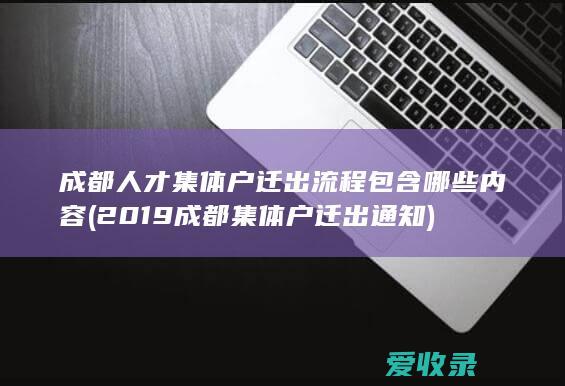 成都人才集体户迁出流程包含哪些内容(2019成都集体户迁出通知)

爱收录